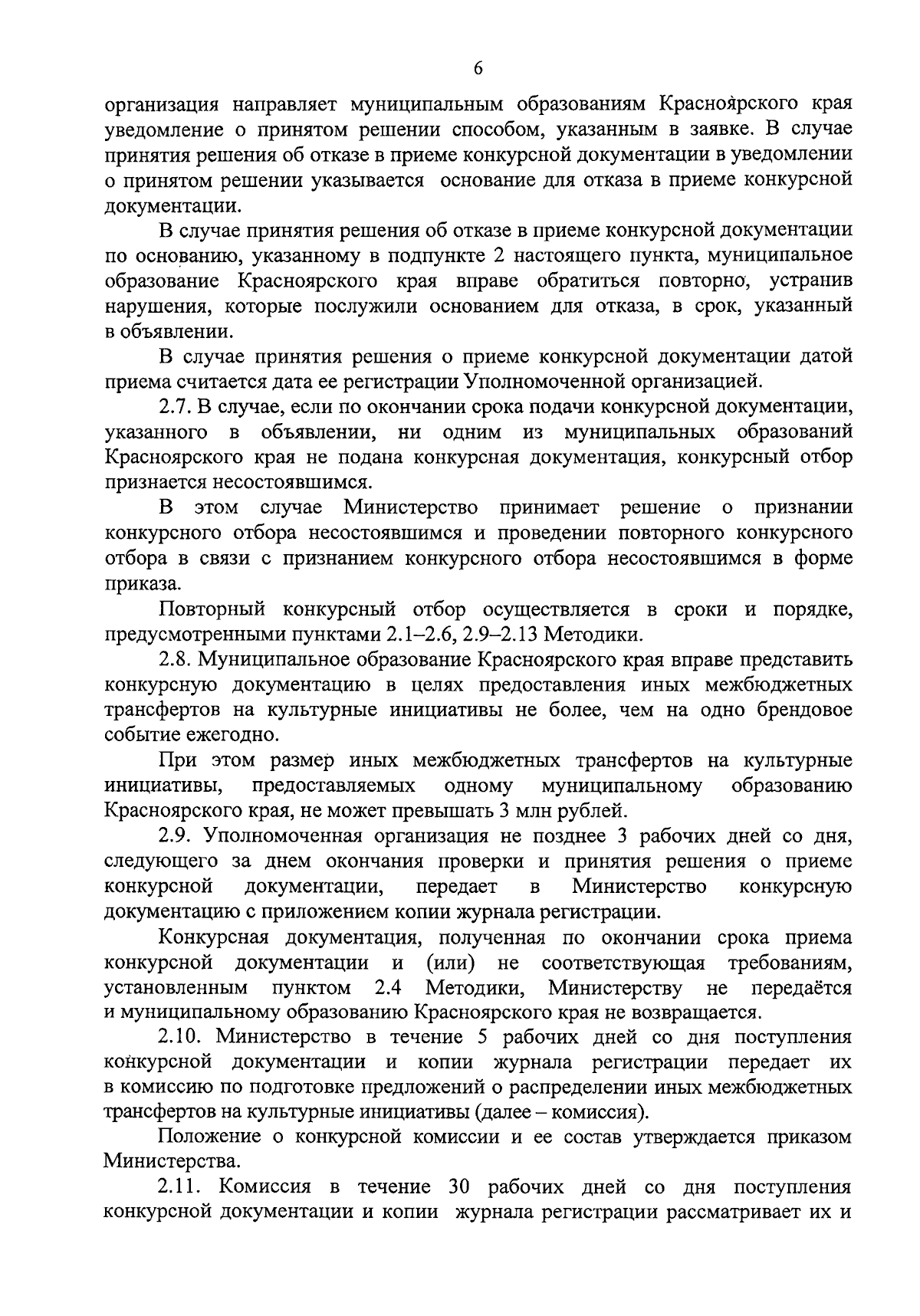 6

организация направляет муниципальным образованиям Красноярского края уведомление о принятом решении способом, указанным в заявке. В случае принятия решения об отказе в приеме конкурсной документации в уведомлении о принятом решении указывается основание для отказа в приеме конкурсной документации.

В случае принятия решения об отказе в приеме конкурсной документации по основанию, указанному в подпункте 2 настоящего пункта, муниципальное образование Красноярского края вправе обратиться повторно, устранив нарушения, которые послужили основанием для отказа, в срок, указанный в объявлении.

В случае принятия решения о приеме конкурсной документации датой приема считается дата ее регистрации Уполномоченной организацией.

2.7. В случае, если по окончании срока подачи конкурсной документации, указанного в объявлении, ни одним из муниципальных образований Красноярского края не подана конкурсная документация, конкурсный отбор признается несостоявшимся.

В этом случае Министерство принимает решение о признании конкурсного отбора несостоявшимся и проведении повторного конкурсного отбора в связи с признанием конкурсного отбора несостоявшимся в форме приказа.

Повторный конкурсный отбор осуществляется в сроки и порядке, предусмотренными пунктами 2.1–2.6, 2.9–2.13 Методики.

2.8. Муниципальное образование Красноярского края вправе представить конкурсную документацию в целях предоставления иных межбюджетных трансфертов на культурные инициативы не более, чем на одно брендовое событие ежегодно.

При этом размер иных межбюджетных трансфертов на культурные инициативы, предоставляемых одному муниципальному образованию Красноярского края, не может превышать 3 млн рублей.

2.9. Уполномоченная организация не позднее 3 рабочих дней со дня, следующего за днем окончания проверки и принятия решения о приеме конкурсной документации, передает в Министерство конкурсную документацию с приложением копии журнала регистрации.

Конкурсная документация, полученная по окончании срока приема конкурсной документации и (или) не соответствующая требованиям, установленным пунктом 2.4 Методики, Министерству не передаётся и муниципальному образованию Красноярского края не возвращается.

2.10. Министерство в течение 5 рабочих дней со дня поступления конкурсной документации и копии журнала регистрации передает их в комиссию по подготовке предложений о распределении иных межбюджетных трансфертов на культурные инициативы (далее – комиссия).

Положение о конкурсной комиссии и ее состав утверждается приказом Министерства.

2.11. Комиссия в течение 30 рабочих дней со дня поступления конкурсной документации и копии журнала регистрации рассматривает их и